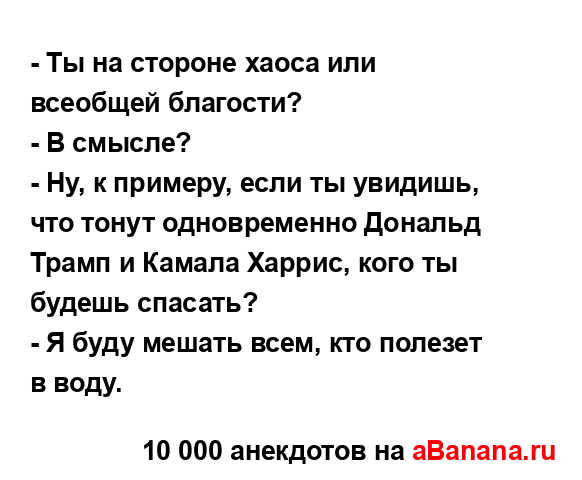 - Ты на стороне хаоса или всеобщей благости?
- В смысле?
- Ну, к примеру, если ты увидишь, что тонут одновременно Дональд Трамп и Камала Харрис, кого ты будешь спасать?
- Я буду мешать всем, кто полезет в воду.

10 000 анекдотов на aBanana.ru